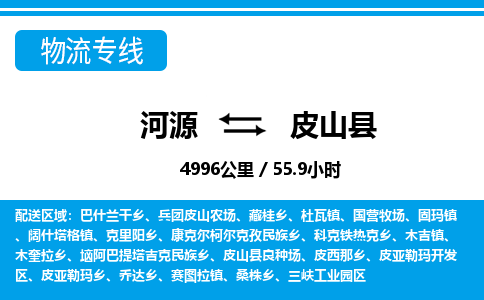 物流专线

河源 皮山县

4996公里 / 55.9小时

配送区域：巴什兰干乡、兵团皮山农场、藏桂乡、杜瓦镇、国营牧场、固玛镇、阔什塔格镇、克里阳乡、康克尔柯尔克孜民族乡、科克铁热克乡、木吉镇、木奎拉乡、垴阿巴提塔吉克民族乡、皮山县良种场、皮西那乡、皮亚勒玛开发区、皮亚勒玛乡、乔达乡、赛图拉镇、桑株乡、三峡工业园区